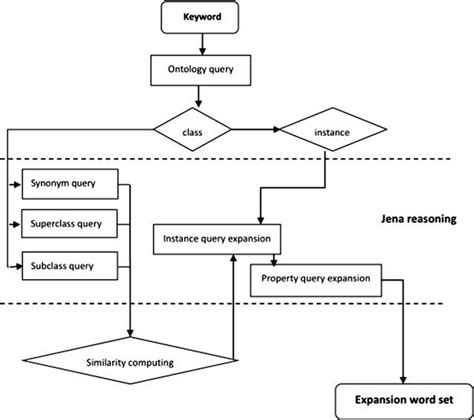 Keyword

Ontology query

class

instance

Synonym query

Superclass query

Subclass query

Jena reasoning

Instance query expansion

Property query expansion

Similarity computing

Expansion word set